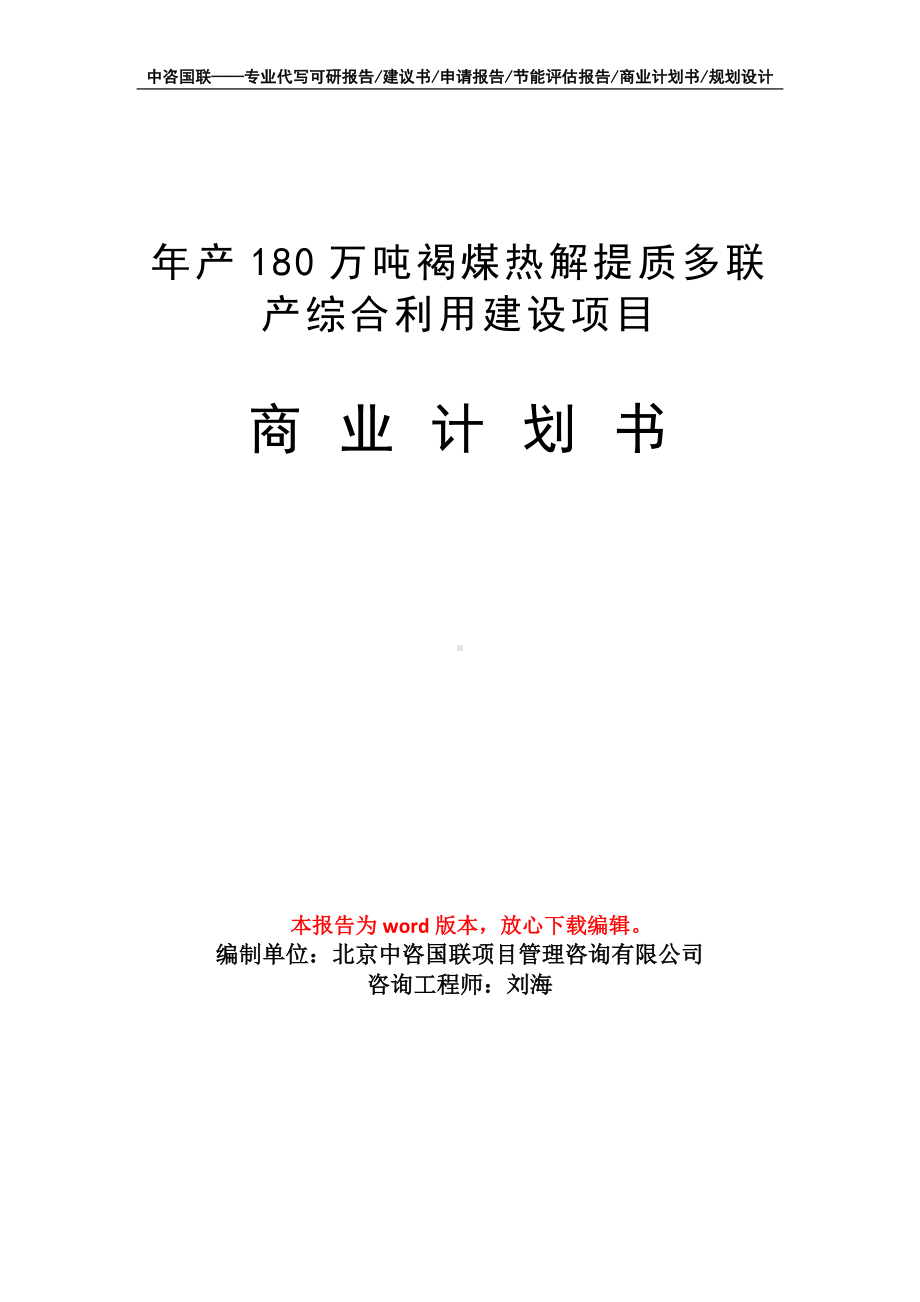 中咨国联——专业代写可研报告/建议书/申请报告/节能评估报告/商业计划书/规划设计

年产 180 万吨褐煤热解提质多联产综合利用建设项目

商 业 计 划 书

本报告为 word 版本，放心下载编辑。
编制单位：北京中咨国联项目管理咨询有限公司
咨询工程师：刘海